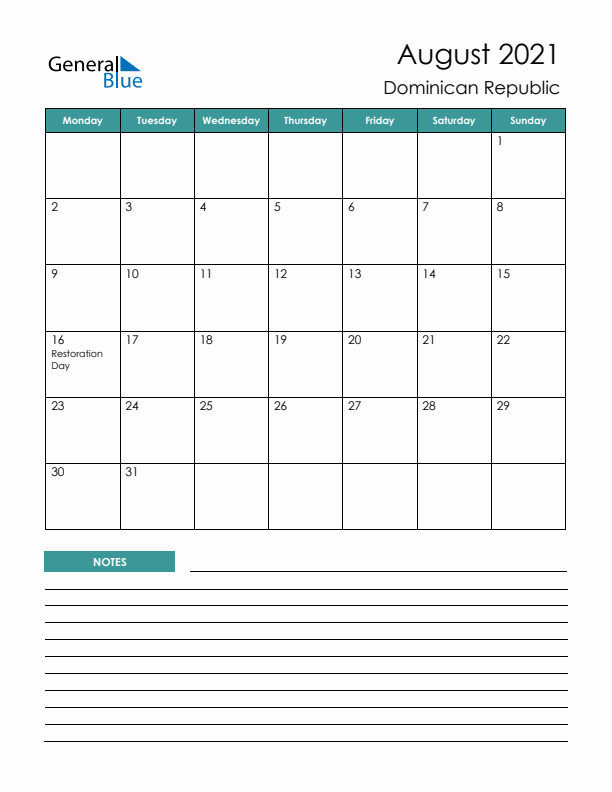 General Blue

August 2021

Dominican Republic

| Monday | Tuesday | Wednesday | Thursday | Friday | Saturday | Sunday |
|---|---|---|---|---|---|---|
| | | | | | | 1 |
| 2 | 3 | 4 | 5 | 6 | 7 | 8 |
| 9 | 10 | 11 | 12 | 13 | 14 | 15 |
| 16 Restoration Day | 17 | 18 | 19 | 20 | 21 | 22 |
| 23 | 24 | 25 | 26 | 27 | 28 | 29 |
| 30 | 31 | | | | | |

NOTES